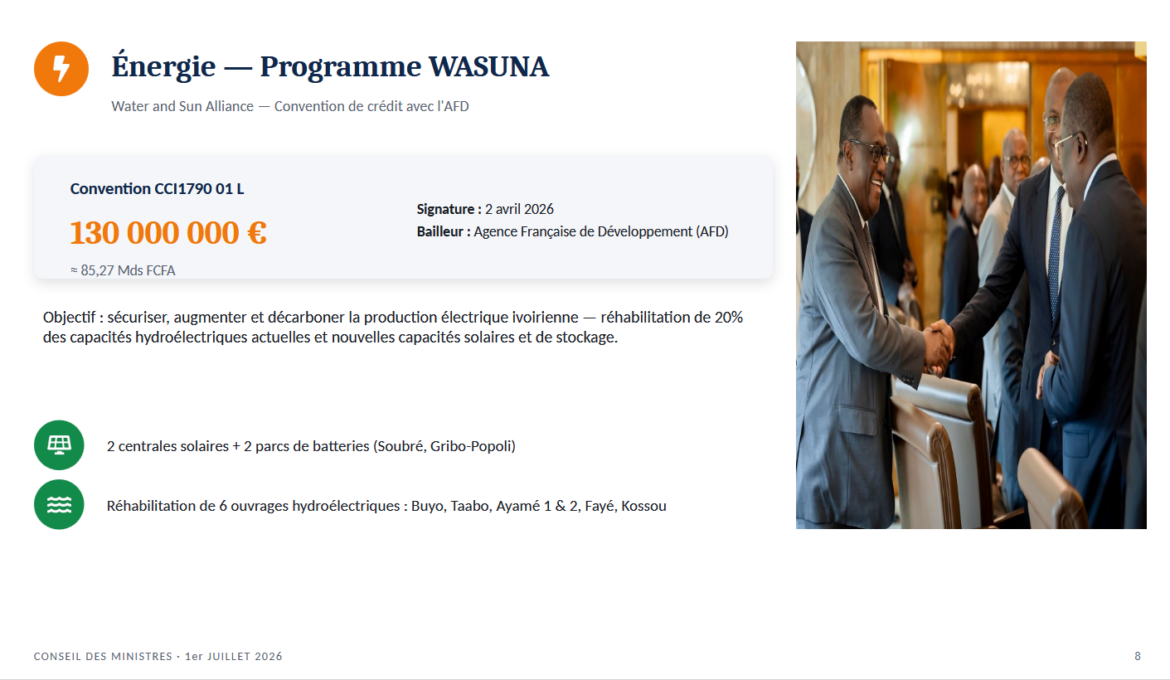 Énergie — Programme WASUNA

Water and Sun Alliance — Convention de crédit avec l'AFD

Convention CCI1790 01 L

130 000 000 €

≈ 85,27 Mds FCFA

Signature : 2 avril 2026
Bailleur : Agence Française de Développement (AFD)

Objectif : sécuriser, augmenter et décarboner la production électrique ivoirienne — réhabilitation de 20% des capacités hydroélectriques actuelles et nouvelles capacités solaires et de stockage.

2 centrales solaires + 2 parcs de batteries (Soubré, Gribo-Popoli)

Réhabilitation de 6 ouvrages hydroélectriques : Buyo, Taabo, Ayamé 1 & 2, Fayé, Kossou

CONSEIL DES MINISTRES · 1er JUILLET 2026

8